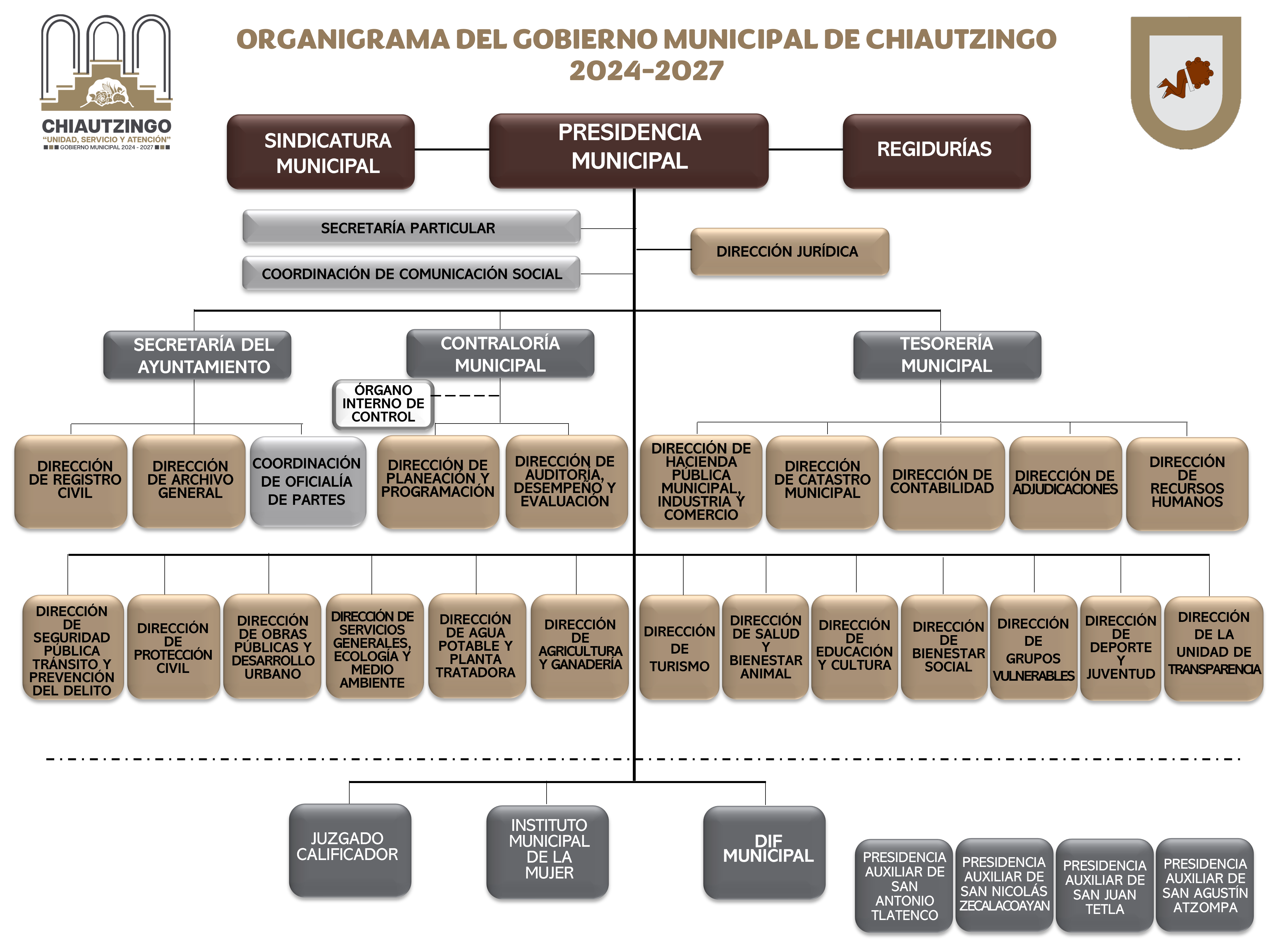 CHIAUTZINGO
"UNIDAD, SERVICIO Y ATENCIÓN"
GOBIERNO MUNICIPAL 2024 - 2027

ORGANIGRAMA DEL GOBIERNO MUNICIPAL DE CHIAUTZINGO
2024-2027

SINDICATURA MUNICIPAL

PRESIDENCIA MUNICIPAL

REGIDURÍAS

SECRETARÍA PARTICULAR

COORDINACIÓN DE COMUNICACIÓN SOCIAL

DIRECCIÓN JURÍDICA

SECRETARÍA DEL AYUNTAMIENTO

CONTRALORÍA MUNICIPAL

TESORERÍA MUNICIPAL

ÓRGANO INTERNO DE CONTROL

DIRECCIÓN DE REGISTRO CIVIL

DIRECCIÓN DE ARCHIVO GENERAL

COORDINACIÓN DE OFICIALÍA DE PARTES

DIRECCIÓN DE PLANEACIÓN Y PROGRAMACIÓN

DIRECCIÓN DE AUDITORÍA, DESEMPEÑO Y EVALUACIÓN

DIRECCIÓN DE HACIENDA PÚBLICA MUNICIPAL, INDUSTRIA Y COMERCIO

DIRECCIÓN DE CATASTRO MUNICIPAL

DIRECCIÓN DE CONTABILIDAD

DIRECCIÓN DE ADJUDICACIONES

DIRECCIÓN DE RECURSOS HUMANOS

DIRECCIÓN DE SEGURIDAD PÚBLICA TRÁNSITO Y PREVENCIÓN DEL DELITO

DIRECCIÓN DE PROTECCIÓN CIVIL

DIRECCIÓN DE OBRAS PÚBLICAS Y DESARROLLO URBANO

DIRECCIÓN DE SERVICIOS GENERALES, ECOLOGÍA Y MEDIO AMBIENTE

DIRECCIÓN DE AGUA POTABLE Y PLANTA TRATADORA

DIRECCIÓN DE AGRICULTURA Y GANADERÍA

DIRECCIÓN DE TURISMO

DIRECCIÓN DE SALUD Y BIENESTAR ANIMAL

DIRECCIÓN DE EDUCACIÓN Y CULTURA

DIRECCIÓN DE BIENESTAR SOCIAL

DIRECCIÓN DE GRUPOS VULNERABLES

DIRECCIÓN DE DEPORTE Y JUVENTUD

DIRECCIÓN DE LA UNIDAD DE TRANSPARENCIA

JUZGADO CALIFICADOR

INSTITUTO MUNICIPAL DE LA MUJER

DIF MUNICIPAL

PRESIDENCIA AUXILIAR DE SAN ANTONIO TLATENCO

PRESIDENCIA AUXILIAR DE SAN NICOLÁS ZECALACOAYAN

PRESIDENCIA AUXILIAR DE SAN JUAN TETLA

PRESIDENCIA AUXILIAR DE SAN AGUSTÍN ATZOMPA